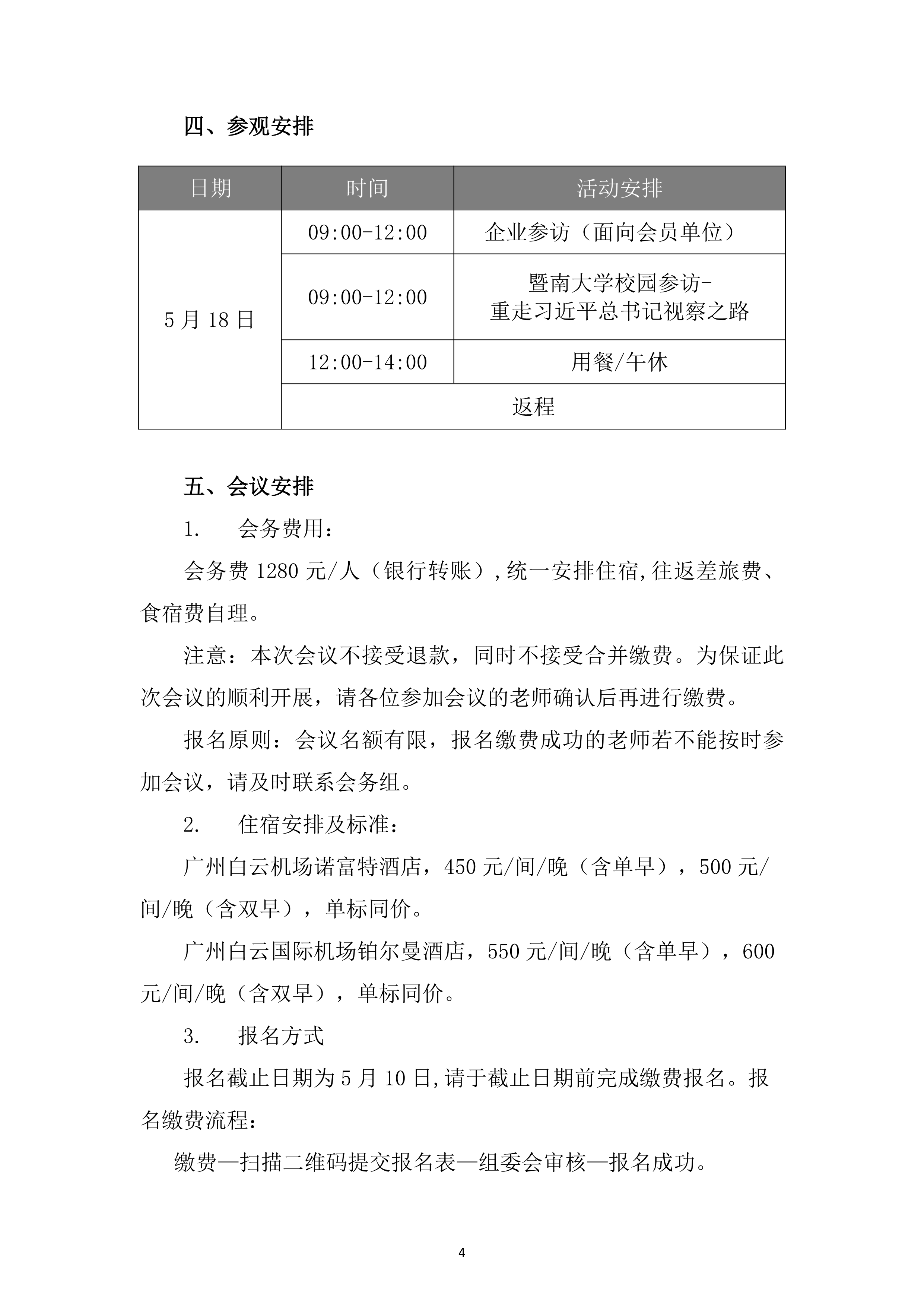 四、参观安排

| 日期 | 时间 | 活动安排 |
|---|---|---|
| 5月18日 | 09:00-12:00 | 企业参访（面向会员单位） |
|  | 09:00-12:00 | 暨南大学校园参访-重走习近平总书记视察之路 |
|  | 12:00-14:00 | 用餐/午休 |
|  | 返程 |  |

五、会议安排

1. 会务费用：

会务费1280元/人（银行转账）,统一安排住宿,往返差旅费、食宿费自理。

注意：本次会议不接受退款，同时不接受合并缴费。为保证此次会议的顺利开展，请各位参加会议的老师确认后再进行缴费。

报名原则：会议名额有限，报名缴费成功的老师若不能按时参加会议，请及时联系会务组。

2. 住宿安排及标准：

广州白云机场诺富特酒店，450元/间/晚（含单早），500元/间/晚（含双早），单标同价。

广州白云国际机场铂尔曼酒店，550元/间/晚（含单早），600元/间/晚（含双早），单标同价。

3. 报名方式

报名截止日期为5月10日,请于截止日期前完成缴费报名。报名缴费流程：

缴费—扫描二维码提交报名表—组委会审核—报名成功。

4